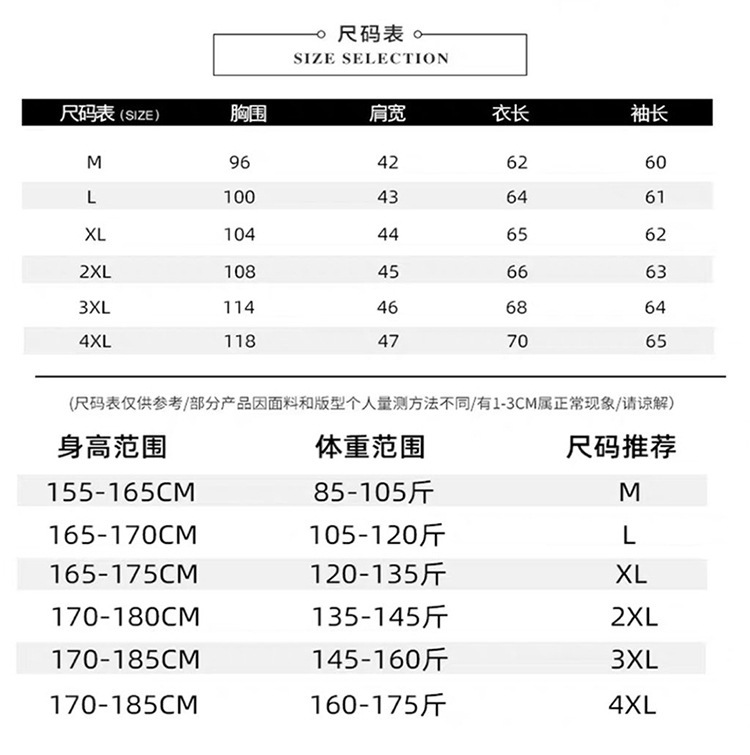 尺码表
SIZE SELECTION

| 尺码表 (SIZE) | 胸围 | 肩宽 | 衣长 | 袖长 |
|---|---|---|---|---|
| M | 96 | 42 | 62 | 60 |
| L | 100 | 43 | 64 | 61 |
| XL | 104 | 44 | 65 | 62 |
| 2XL | 108 | 45 | 66 | 63 |
| 3XL | 114 | 46 | 68 | 64 |
| 4XL | 118 | 47 | 70 | 65 |

(尺码表仅供参考/部分产品因面料和版型个人量测方法不同/有1-3CM属正常现象/请谅解)

| 身高范围 | 体重范围 | 尺码推荐 |
|---|---|---|
| 155-165CM | 85-105斤 | M |
| 165-170CM | 105-120斤 | L |
| 165-175CM | 120-135斤 | XL |
| 170-180CM | 135-145斤 | 2XL |
| 170-185CM | 145-160斤 | 3XL |
| 170-185CM | 160-175斤 | 4XL |